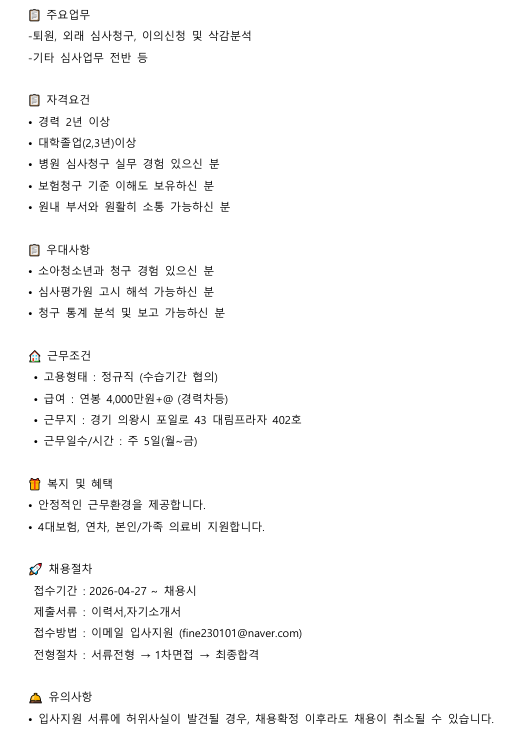 주요업무
-퇴원, 외래 심사청구, 이의신청 및 삭감분석
-기타 심사업무 전반 등

자격요건
• 경력 2년 이상
• 대학졸업(2,3년)이상
• 병원 심사청구 실무 경험 있으신 분
• 보험청구 기준 이해도 보유하신 분
• 원내 부서와 원활히 소통 가능하신 분

우대사항
• 소아청소년과 청구 경험 있으신 분
• 심사평가원 고시 해석 가능하신 분
• 청구 통계 분석 및 보고 가능하신 분

근무조건
• 고용형태 : 정규직 (수습기간 협의)
• 급여 : 연봉 4,000만원+@ (경력차등)
• 근무지 : 경기 의왕시 포일로 43 대림프라자 402호
• 근무일수/시간 : 주 5일(월~금)

복지 및 혜택
• 안정적인 근무환경을 제공합니다.
• 4대보험, 연차, 본인/가족 의료비 지원합니다.

채용절차
접수기간 : 2026-04-27 ~ 채용시
제출서류 : 이력서,자기소개서
접수방법 : 이메일 입사지원 (fine230101@naver.com)
전형절차 : 서류전형 → 1차면접 → 최종합격

유의사항
• 입사지원 서류에 허위사실이 발견될 경우, 채용확정 이후라도 채용이 취소될 수 있습니다.